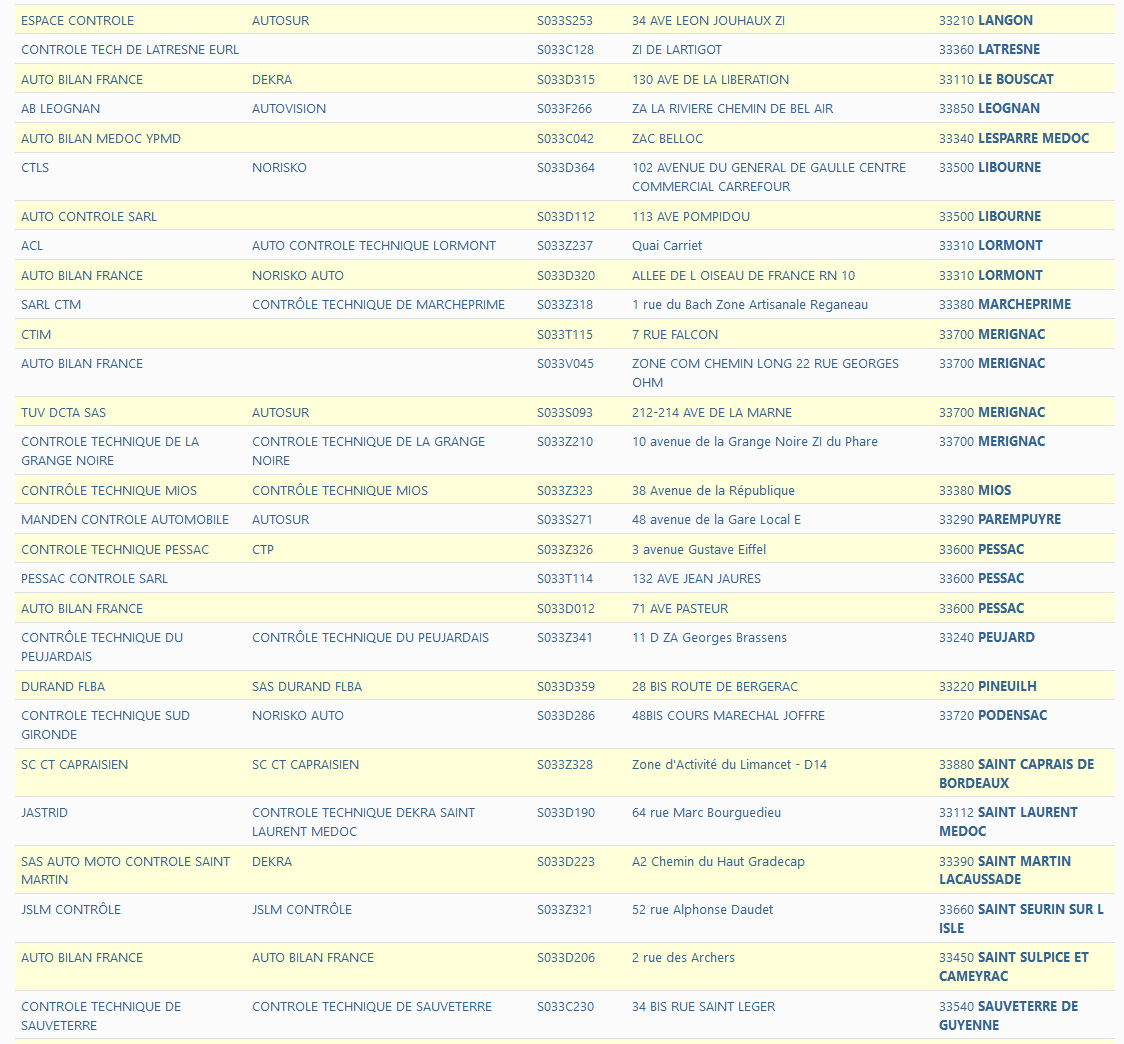 | | | | | |
|---|---|---|---|---|
| ESPACE CONTROLE | AUTOSUR | S033S253 | 34 AVE LEON JOUHAUX ZI | 33210 LANGON |
| CONTROLE TECH DE LATRESNE EURL | | S033C128 | ZI DE LARTIGOT | 33360 LATRESNE |
| AUTO BILAN FRANCE | DEKRA | S033D315 | 130 AVE DE LA LIBERATION | 33110 LE BOUSCAT |
| AB LEOGNAN | AUTOVISION | S033F266 | ZA LA RIVIERE CHEMIN DE BEL AIR | 33850 LEOGNAN |
| AUTO BILAN MEDOC YPMD | | S033C042 | ZAC BELLOC | 33340 LESPARRE MEDOC |
| CTLS | NORISKO | S033D364 | 102 AVENUE DU GENERAL DE GAULLE CENTRE COMMERCIAL CARREFOUR | 33500 LIBOURNE |
| AUTO CONTROLE SARL | | S033D112 | 113 AVE POMPIDOU | 33500 LIBOURNE |
| ACL | AUTO CONTROLE TECHNIQUE LORMONT | S033Z237 | Quai Carriet | 33310 LORMONT |
| AUTO BILAN FRANCE | NORISKO AUTO | S033D320 | ALLEE DE L OISEAU DE FRANCE RN 10 | 33310 LORMONT |
| SARL CTM | CONTRÔLE TECHNIQUE DE MARCHEPRIME | S033Z318 | 1 rue du Bach Zone Artisanale Reganeau | 33380 MARCHEPRIME |
| CTIM | | S033T115 | 7 RUE FALCON | 33700 MERIGNAC |
| AUTO BILAN FRANCE | | S033V045 | ZONE COM CHEMIN LONG 22 RUE GEORGES OHM | 33700 MERIGNAC |
| TUV DCTA SAS | AUTOSUR | S033S093 | 212-214 AVE DE LA MARNE | 33700 MERIGNAC |
| CONTROLE TECHNIQUE DE LA GRANGE NOIRE | CONTROLE TECHNIQUE DE LA GRANGE NOIRE | S033Z210 | 10 avenue de la Grange Noire ZI du Phare | 33700 MERIGNAC |
| CONTRÔLE TECHNIQUE MIOS | CONTRÔLE TECHNIQUE MIOS | S033Z323 | 38 Avenue de la République | 33380 MIOS |
| MANDEN CONTROLE AUTOMOBILE | AUTOSUR | S033S271 | 48 avenue de la Gare Local E | 33290 PAREMPUYRE |
| CONTROLE TECHNIQUE PESSAC | CTP | S033Z326 | 3 avenue Gustave Eiffel | 33600 PESSAC |
| PESSAC CONTROLE SARL | | S033T114 | 132 AVE JEAN JAURES | 33600 PESSAC |
| AUTO BILAN FRANCE | | S033D012 | 71 AVE PASTEUR | 33600 PESSAC |
| CONTRÔLE TECHNIQUE DU PEUJARDAIS | CONTRÔLE TECHNIQUE DU PEUJARDAIS | S033Z341 | 11 D ZA Georges Brassens | 33240 PEUJARD |
| DURAND FLBA | SAS DURAND FLBA | S033D359 | 28 BIS ROUTE DE BERGERAC | 33220 PINEUILH |
| CONTROLE TECHNIQUE SUD GIRONDE | NORISKO AUTO | S033D286 | 48BIS COURS MARECHAL JOFFRE | 33720 PODENSAC |
| SC CT CAPRAISIEN | SC CT CAPRAISIEN | S033Z328 | Zone d'Activité du Limancet - D14 | 33880 SAINT CAPRAIS DE BORDEAUX |
| JASTRID | CONTROLE TECHNIQUE DEKRA SAINT LAURENT MEDOC | S033D190 | 64 rue Marc Bourguedieu | 33112 SAINT LAURENT MEDOC |
| SAS AUTO MOTO CONTROLE SAINT MARTIN | DEKRA | S033D223 | A2 Chemin du Haut Gradecap | 33390 SAINT MARTIN LACAUSSADE |
| JSLM CONTRÔLE | JSLM CONTRÔLE | S033Z321 | 52 rue Alphonse Daudet | 33660 SAINT SEURIN SUR L ISLE |
| AUTO BILAN FRANCE | AUTO BILAN FRANCE | S033D206 | 2 rue des Archers | 33450 SAINT SULPICE ET CAMEYRAC |
| CONTROLE TECHNIQUE DE SAUVETERRE | CONTROLE TECHNIQUE DE SAUVETERRE | S033C230 | 34 BIS RUE SAINT LEGER | 33540 SAUVETERRE DE GUYENNE |